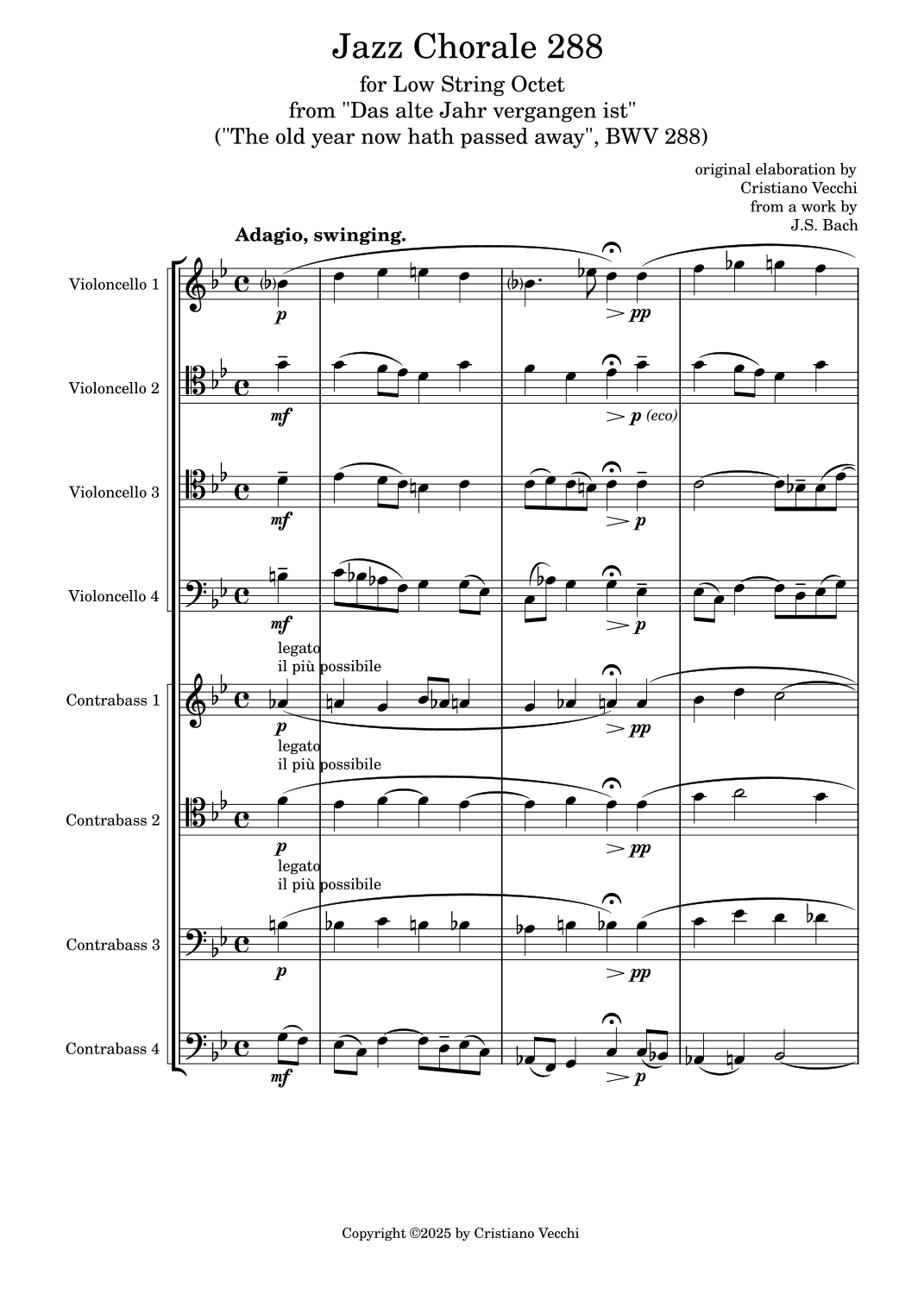 Jazz Chorale 288

for Low String Octet
from "Das alte Jahr vergangen ist"
("The old year now hath passed away", BWV 288)

original elaboration by
Cristiano Vecchi
from a work by
J.S. Bach

Adagio, swinging.

Violoncello 1
p
pp

Violoncello 2
mf
p (eco)

Violoncello 3
mf
p

Violoncello 4
mf
p

legato
il più possibile

Contrabass 1
p
pp

legato
il più possibile

Contrabass 2
p
pp

legato
il più possibile

Contrabass 3
p
pp

Contrabass 4
mf
p

Copyright ©2025 by Cristiano Vecchi